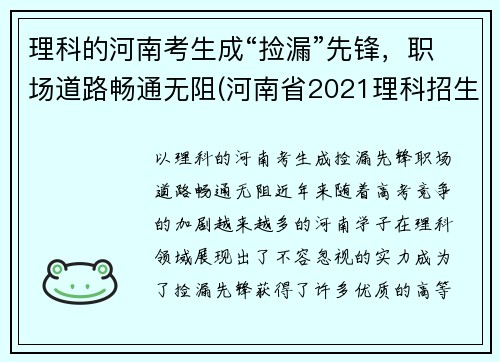 理科的河南考生成“捡漏”先锋，职场道路畅通无阻(河南省2021理科招生

以理科的河南考生成捡漏先锋职场道路畅通无阻近年来随着高考竞争的加剧越来越多的河南学子在理科领域展现出了不容忽视的实力成为了捡漏先锋获得了许多优质的高等